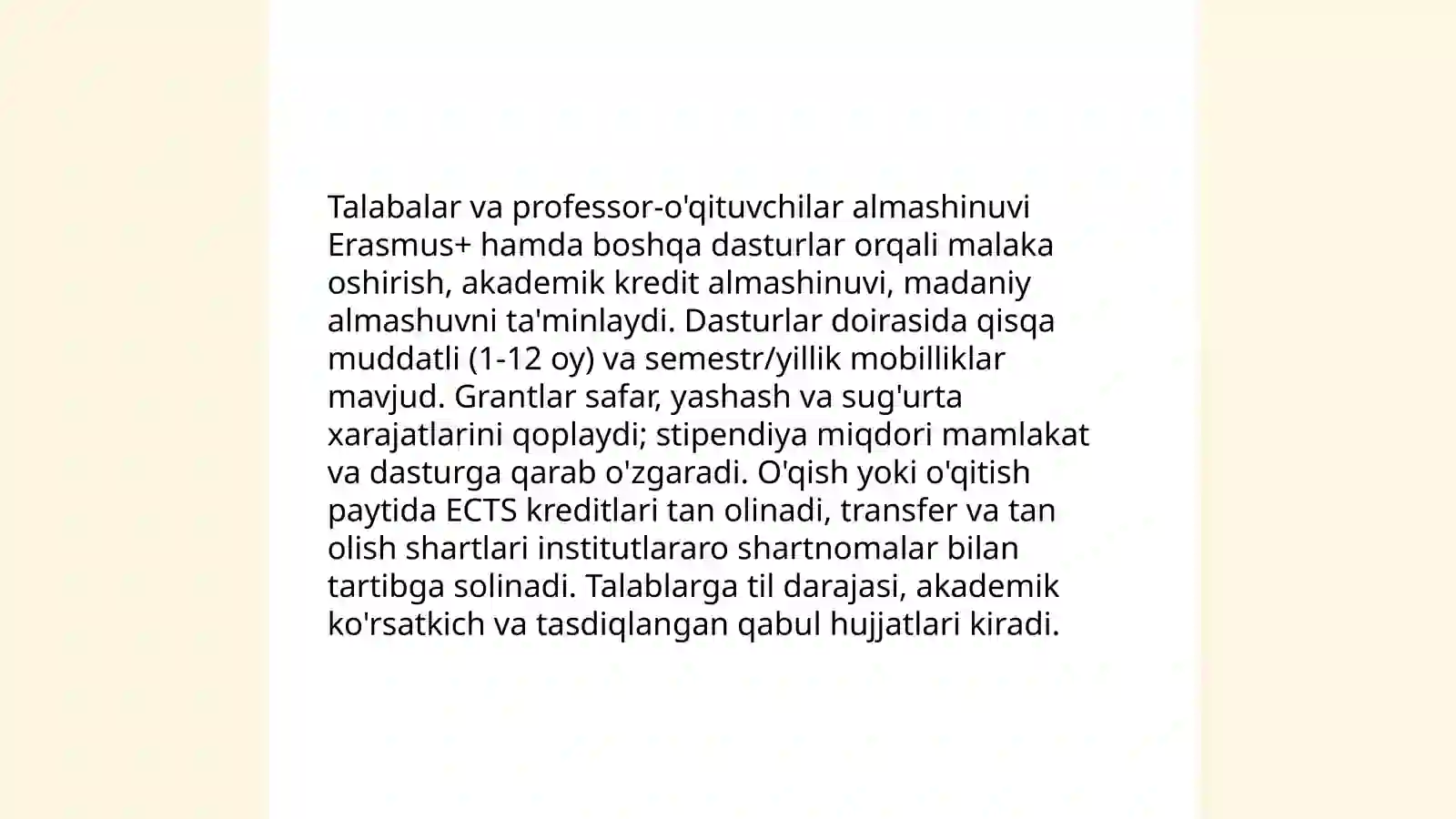 Talabalar va professor-o'qituvchilar almashinuvi Erasmus+ hamda boshqa dasturlar orqali malaka oshirish, akademik kredit almashinuvi, madaniy almashuvni ta'minlaydi. Dasturlar doirasida qisqa muddatli (1-12 oy) va semestr/yillik mobilliklar mavjud. Grantlar safar, yashash va sug'urta xarajatlarini qoplaydi; stipendiya miqdori mamlakat va dasturga qarab o'zgaradi. O'qish yoki o'qitish paytida ECTS kreditlari tan olinadi, transfer va tan olish shartlari institutlararo shartnomalar bilan tartibga solinadi. Talablarga til darajasi, akademik ko'rsatkich va tasdiqlangan qabul hujjatlari kiradi.